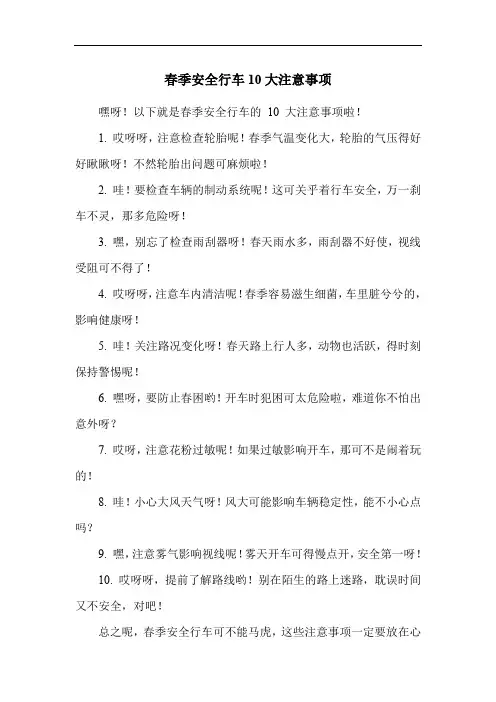 春季安全行车 10 大注意事项

嘿呀！以下就是春季安全行车的 10 大注意事项啦！

1. 哎呀呀，注意检查轮胎呢！春季气温变化大，轮胎的气压得好好瞅瞅呀！不然轮胎出问题可麻烦啦！

2. 哇！要检查车辆的制动系统呢！这可关乎着行车安全，万一刹车不灵，那多危险呀！

3. 嘿，别忘了检查雨刮器呀！春天雨水多，雨刮器不好使，视线受阻可不得了！

4. 哎呀呀，注意车内清洁呢！春季容易滋生细菌，车里脏兮兮的，影响健康呀！

5. 哇！关注路况变化呀！春天路上行人多，动物也活跃，得时刻保持警惕呢！

6. 嘿呀，要防止春困哟！开车时犯困可太危险啦，难道你不怕出意外呀？

7. 哎呀，注意花粉过敏呢！如果过敏影响开车，那可不是闹着玩的！

8. 哇！小心大风天气呀！风大可能影响车辆稳定性，能不小心点吗？

9. 嘿，注意雾气影响视线呢！雾天开车可得慢点开，安全第一呀！

10. 哎呀呀，提前了解路线哟！别在陌生的路上迷路，耽误时间又不安全，对吧！

总之呢，春季安全行车可不能马虎，这些注意事项一定要放在心